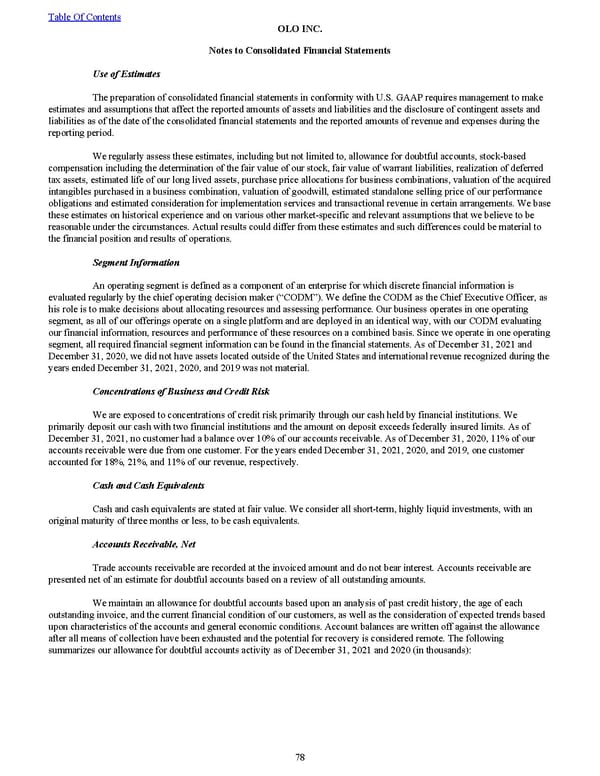 Table Of Contents

OLO INC.

Notes to Consolidated Financial Statements

Use of Estimates

The preparation of consolidated financial statements in conformity with U.S. GAAP requires management to make estimates and assumptions that affect the reported amounts of assets and liabilities and the disclosure of contingent assets and liabilities as of the date of the consolidated financial statements and the reported amounts of revenue and expenses during the reporting period.

We regularly assess these estimates, including but not limited to, allowance for doubtful accounts, stock-based compensation including the determination of the fair value of our stock, fair value of warrant liabilities, realization of deferred tax assets, estimated life of our long lived assets, purchase price allocations for business combinations, valuation of the acquired intangibles purchased in a business combination, valuation of goodwill, estimated standalone selling price of our performance obligations and estimated consideration for implementation services and transactional revenue in certain arrangements. We base these estimates on historical experience and on various other market-specific and relevant assumptions that we believe to be reasonable under the circumstances. Actual results could differ from these estimates and such differences could be material to the financial position and results of operations.

Segment Information

An operating segment is defined as a component of an enterprise for which discrete financial information is evaluated regularly by the chief operating decision maker ("CODM"). We define the CODM as the Chief Executive Officer, as his role is to make decisions about allocating resources and assessing performance. Our business operates in one operating segment, as all of our offerings operate on a single platform and are deployed in an identical way, with our CODM evaluating our financial information, resources and performance of these resources on a combined basis. Since we operate in one operating segment, all required financial segment information can be found in the financial statements. As of December 31, 2021 and December 31, 2020, we did not have assets located outside of the United States and international revenue recognized during the years ended December 31, 2021, 2020, and 2019 was not material.

Concentrations of Business and Credit Risk

We are exposed to concentrations of credit risk primarily through our cash held by financial institutions. We primarily deposit our cash with two financial institutions and the amount on deposit exceeds federally insured limits. As of December 31, 2021, no customer had a balance over 10% of our accounts receivable. As of December 31, 2020, 11% of our accounts receivable were due from one customer. For the years ended December 31, 2021, 2020, and 2019, one customer accounted for 18%, 21%, and 11% of our revenue, respectively.

Cash and Cash Equivalents

Cash and cash equivalents are stated at fair value. We consider all short-term, highly liquid investments, with an original maturity of three months or less, to be cash equivalents.

Accounts Receivable, Net

Trade accounts receivable are recorded at the invoiced amount and do not bear interest. Accounts receivable are presented net of an estimate for doubtful accounts based on a review of all outstanding amounts.

We maintain an allowance for doubtful accounts based upon an analysis of past credit history, the age of each outstanding invoice, and the current financial condition of our customers, as well as the consideration of expected trends based upon characteristics of the accounts and general economic conditions. Account balances are written off against the allowance after all means of collection have been exhausted and the potential for recovery is considered remote. The following summarizes our allowance for doubtful accounts activity as of December 31, 2021 and 2020 (in thousands):

78